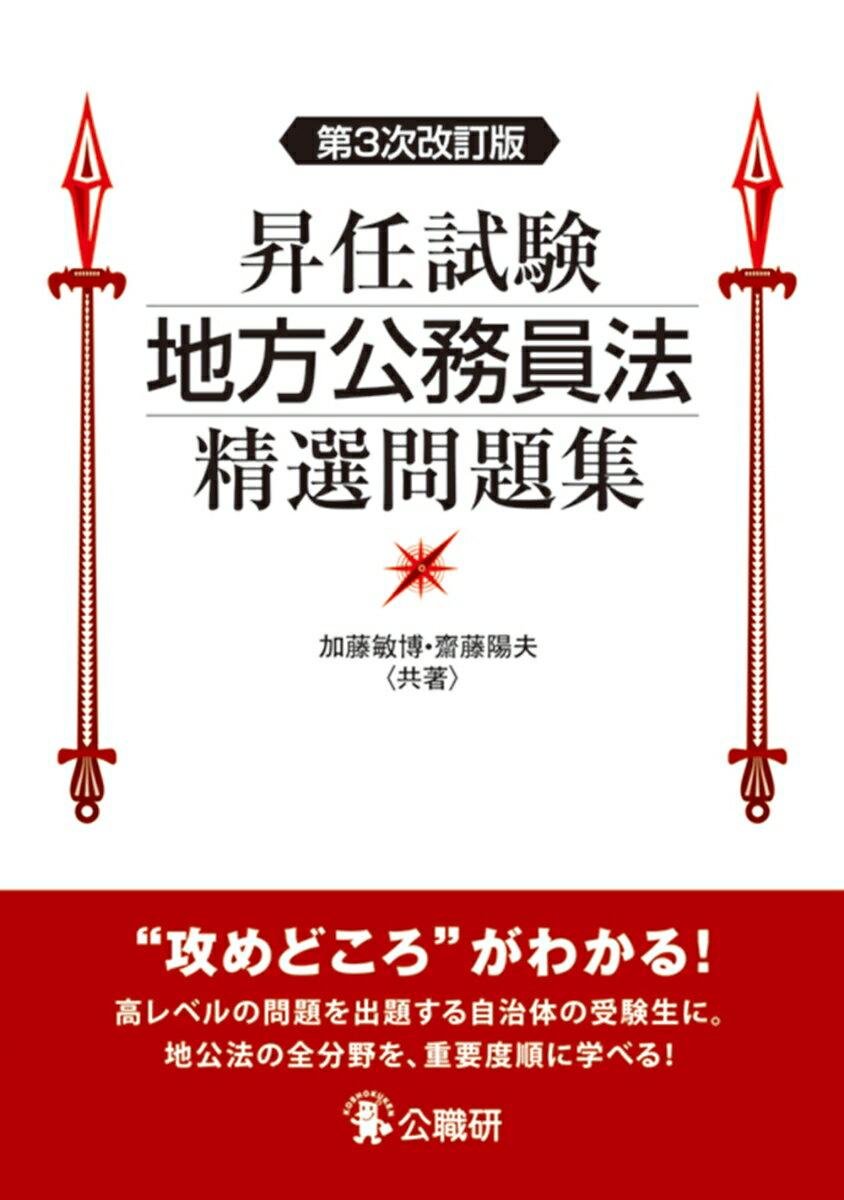 第3次改訂版

昇任試験
地方公務員法
精選問題集

加藤敏博・齋藤陽夫
〈共著〉

“攻めどころ”がわかる!

高レベルの問題を出題する自治体の受験生に。
地公法の全分野を、重要度順に学べる!

KOSHOKUKEN
公職研